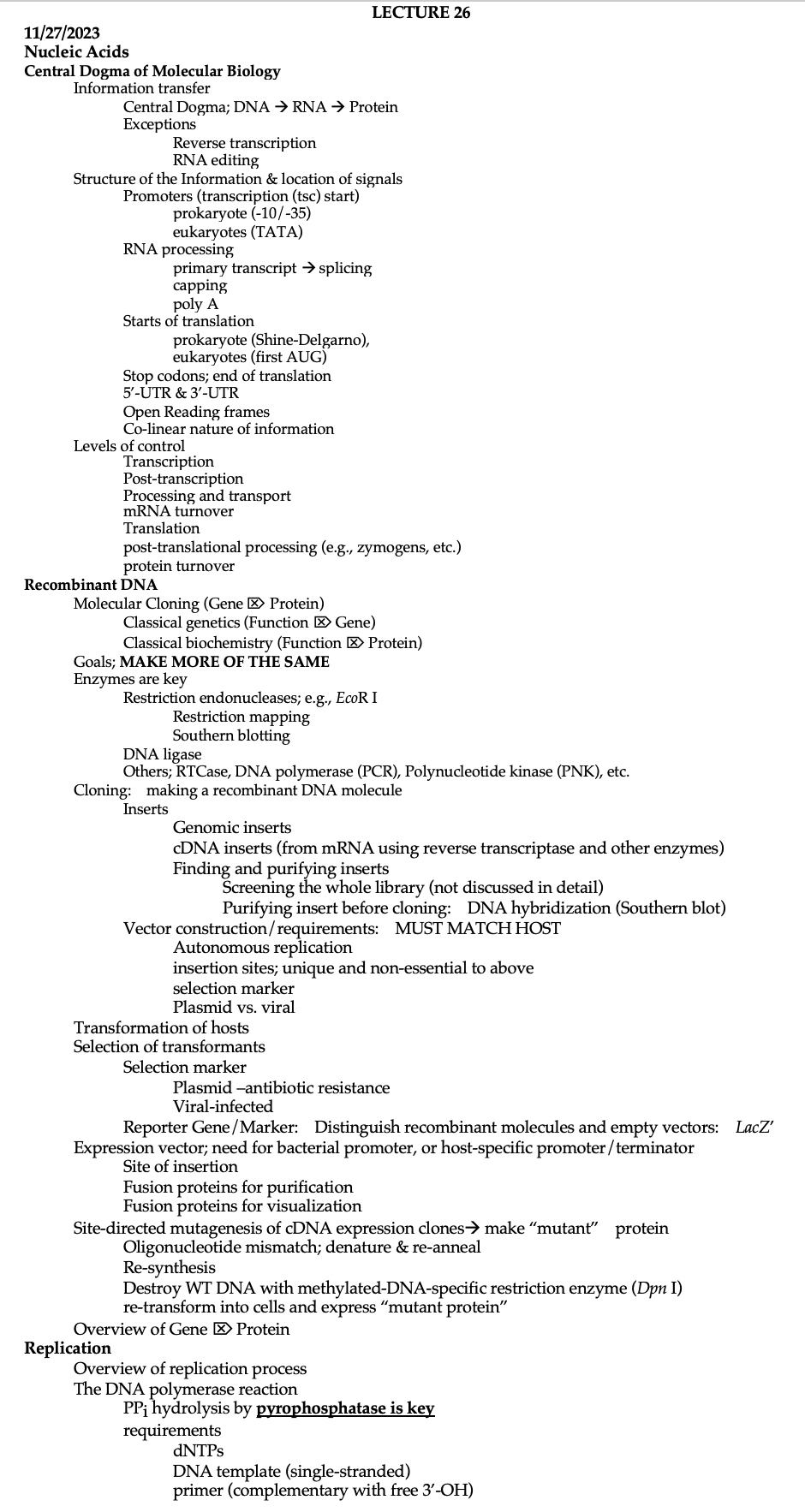 LECTURE 26

11/27/2023
Nucleic Acids
Central Dogma of Molecular Biology
Information transfer
Central Dogma; DNA → RNA → Protein
Exceptions
Reverse transcription
RNA editing
Structure of the Information & location of signals
Promoters (transcription (tsc) start)
prokaryote (-10/-35)
eukaryotes (TATA)
RNA processing
primary transcript → splicing
capping
poly A
Starts of translation
prokaryote (Shine-Delgarno),
eukaryotes (first AUG)
Stop codons; end of translation
5'-UTR & 3'-UTR
Open Reading frames
Co-linear nature of information
Levels of control
Transcription
Post-transcription
Processing and transport
mRNA turnover
Translation
post-translational processing (e.g., zymogens, etc.)
protein turnover
Recombinant DNA
Molecular Cloning (Gene ⌦ Protein)
Classical genetics (Function ⌦ Gene)
Classical biochemistry (Function ⌦ Protein)
Goals; MAKE MORE OF THE SAME
Enzymes are key
Restriction endonucleases; e.g., EcoR I
Restriction mapping
Southern blotting
DNA ligase
Others; RTCase, DNA polymerase (PCR), Polynucleotide kinase (PNK), etc.
Cloning: making a recombinant DNA molecule
Inserts
Genomic inserts
cDNA inserts (from mRNA using reverse transcriptase and other enzymes)
Finding and purifying inserts
Screening the whole library (not discussed in detail)
Purifying insert before cloning: DNA hybridization (Southern blot)
Vector construction/requirements: MUST MATCH HOST
Autonomous replication
insertion sites; unique and non-essential to above
selection marker
Plasmid vs. viral
Transformation of hosts
Selection of transformants
Selection marker
Plasmid –antibiotic resistance
Viral-infected
Reporter Gene/Marker: Distinguish recombinant molecules and empty vectors: LacZ'
Expression vector; need for bacterial promoter, or host-specific promoter/terminator
Site of insertion
Fusion proteins for purification
Fusion proteins for visualization
Site-directed mutagenesis of cDNA expression clones→ make "mutant" protein
Oligonucleotide mismatch; denature & re-anneal
Re-synthesis
Destroy WT DNA with methylated-DNA-specific restriction enzyme (Dpn I)
re-transform into cells and express "mutant protein"
Overview of Gene ⌦ Protein
Replication
Overview of replication process
The DNA polymerase reaction
$PP_i$ hydrolysis by pyrophosphatase is key
requirements
dNTPs
DNA template (single-stranded)
primer (complementary with free 3'-OH)